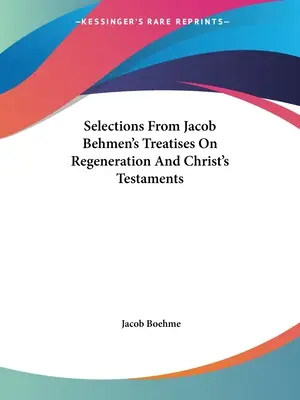 —KESSINGER'S RARE REPRINTS—

Selections From Jacob Behmen's Treatises On Regeneration And Christ's Testaments

Jacob Boehme